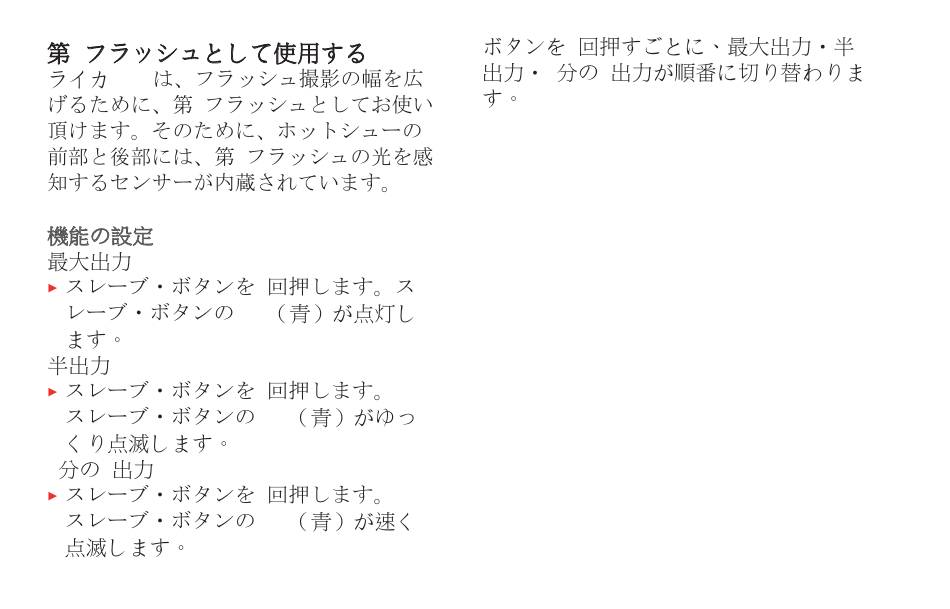 第 フラッシュとして使用する
ライカ　　は、フラッシュ撮影の幅を広げるために、第 フラッシュとしてお使い頂けます。そのために、ホットシューの前部と後部には、第 フラッシュの光を感知するセンサーが内蔵されています。

機能の設定
最大出力
▸ スレーブ・ボタンを 回押します。スレーブ・ボタンの　　（青）が点灯します。
半出力
▸ スレーブ・ボタンを 回押します。スレーブ・ボタンの　　（青）がゆっくり点滅します。
分の 出力
▸ スレーブ・ボタンを 回押します。スレーブ・ボタンの　　（青）が速く点滅します。

ボタンを 回押すごとに、最大出力・半出力・ 分の 出力が順番に切り替わります。